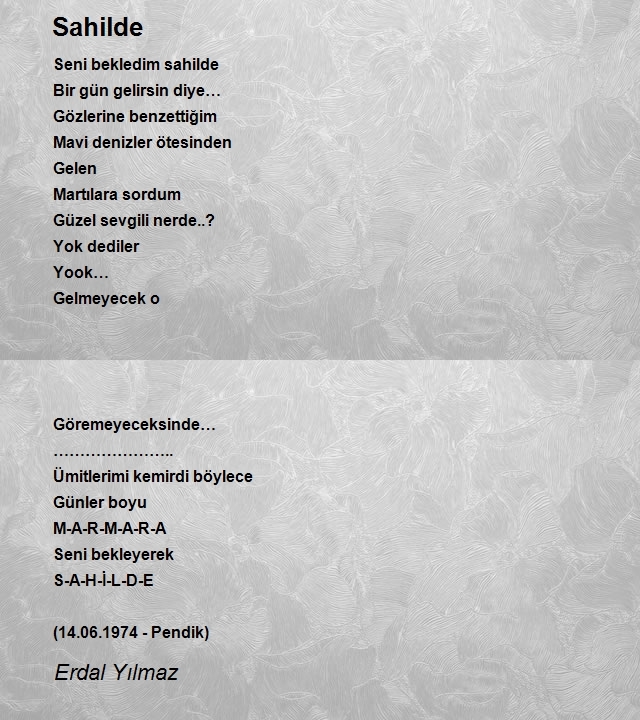 Sahilde

Seni bekledim sahilde
Bir gün gelirsin diye…
Gözlerine benzettiğim
Mavi denizler ötesinden
Gelen
Martılara sordum
Güzel sevgili nerde..?
Yok dediler
Yook…
Gelmeyecek o

Göremeyeceksinde…
…………………..
Ümitlerimi kemirdi böylece
Günler boyu
M-A-R-M-A-R-A
Seni bekleyerek
S-A-H-İ-L-D-E

(14.06.1974 - Pendik)

Erdal Yılmaz